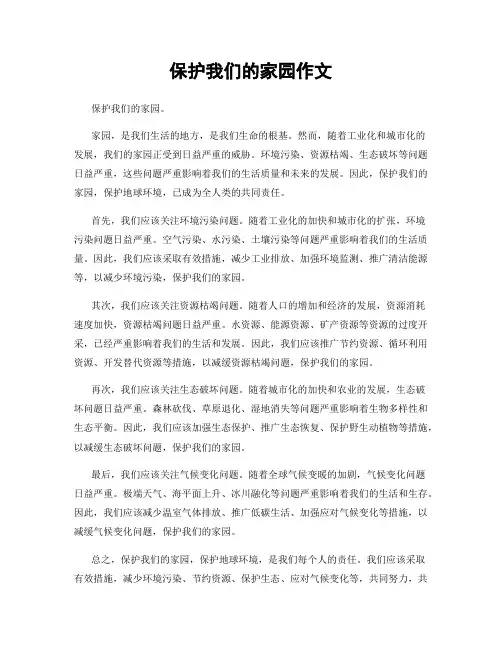 保护我们的家园作文

保护我们的家园。

家园，是我们生活的地方，是我们生命的根基。然而，随着工业化和城市化的发展，我们的家园正受到日益严重的威胁。环境污染、资源枯竭、生态破坏等问题日益严重，这些问题严重影响着我们的生活质量和未来的发展。因此，保护我们的家园，保护地球环境，已成为全人类的共同责任。

首先，我们应该关注环境污染问题。随着工业化的加快和城市化的扩张，环境污染问题日益严重。空气污染、水污染、土壤污染等问题严重影响着我们的生活质量。因此，我们应该采取有效措施，减少工业排放、加强环境监测、推广清洁能源等，以减少环境污染，保护我们的家园。

其次，我们应该关注资源枯竭问题。随着人口的增加和经济的发展，资源消耗速度加快，资源枯竭问题日益严重。水资源、能源资源、矿产资源等资源的过度开采，已经严重影响着我们的生活和发展。因此，我们应该推广节约资源、循环利用资源、开发替代资源等措施，以减缓资源枯竭问题，保护我们的家园。

再次，我们应该关注生态破坏问题。随着城市化的加快和农业的发展，生态破坏问题日益严重。森林砍伐、草原退化、湿地消失等问题严重影响着生物多样性和生态平衡。因此，我们应该加强生态保护、推广生态恢复、保护野生动植物等措施，以减缓生态破坏问题，保护我们的家园。

最后，我们应该关注气候变化问题。随着全球气候变暖的加剧，气候变化问题日益严重。极端天气、海平面上升、冰川融化等问题严重影响着我们的生活和生存。因此，我们应该减少温室气体排放、推广低碳生活、加强应对气候变化等措施，以减缓气候变化问题，保护我们的家园。

总之，保护我们的家园，保护地球环境，是我们每个人的责任。我们应该采取有效措施，减少环境污染、节约资源、保护生态、应对气候变化等，共同努力，共